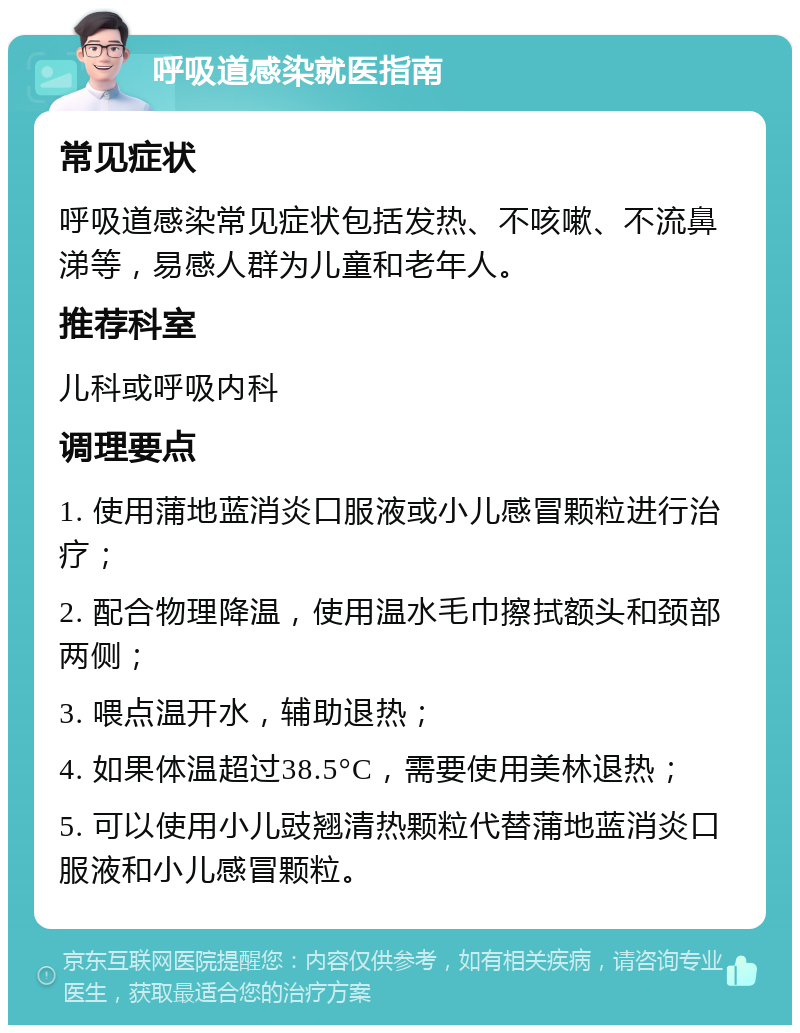 呼吸道感染就医指南

常见症状

呼吸道感染常见症状包括发热、不咳嗽、不流鼻涕等，易感人群为儿童和老年人。

推荐科室

儿科或呼吸内科

调理要点

1. 使用蒲地蓝消炎口服液或小儿感冒颗粒进行治疗；

2. 配合物理降温，使用温水毛巾擦拭额头和颈部两侧；

3. 喂点温开水，辅助退热；

4. 如果体温超过38.5°C，需要使用美林退热；

5. 可以使用小儿豉翘清热颗粒代替蒲地蓝消炎口服液和小儿感冒颗粒。

京东互联网医院提醒您：内容仅供参考，如有相关疾病，请咨询专业医生，获取最适合您的治疗方案